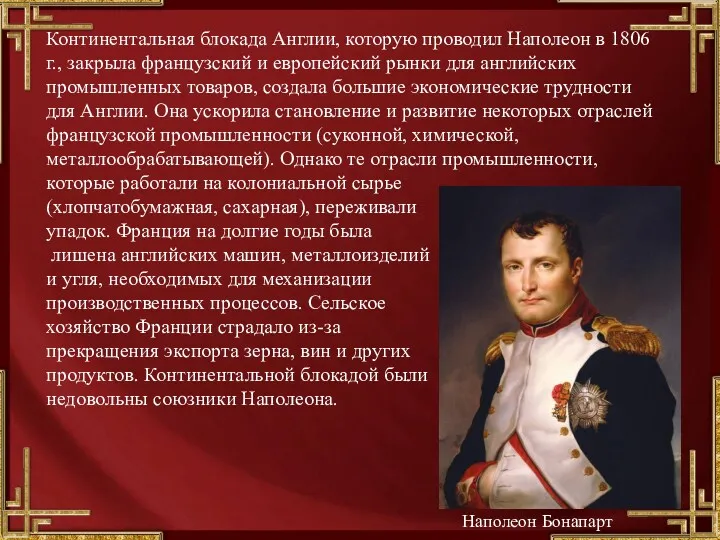 Континентальная блокада Англии, которую проводил Наполеон в 1806 г., закрыла французский и европейский рынки для английских промышленных товаров, создала большие экономические трудности для Англии. Она ускорила становление и развитие некоторых отраслей французской промышленности (суконной, химической, металлообрабатывающей). Однако те отрасли промышленности, которые работали на колониальной сырье (хлопчатобумажная, сахарная), переживали упадок. Франция на долгие годы была лишена английских машин, металлоизделий и угля, необходимых для механизации производственных процессов. Сельское хозяйство Франции страдало из-за прекращения экспорта зерна, вин и других продуктов. Континентальной блокадой были недовольны союзники Наполеона.

Наполеон Бонапарт